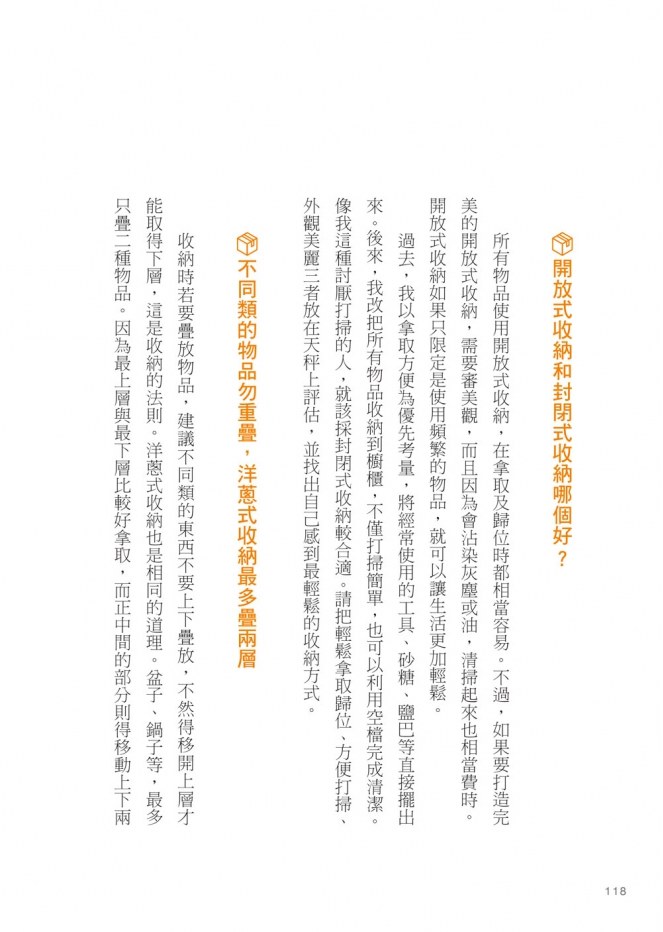 開放式收納和封閉式收納哪個好？

所有物品使用開放式收納，在拿取及歸位時都相當容易。不過，如果要打造完美的開放式收納，需要審美觀，而且因為會沾染灰塵或油，清掃起來也相當費時。開放式收納如果只限定是使用頻繁的物品，就可以讓生活更加輕鬆。

過去，我以拿取方便為優先考量，將經常使用的工具、砂糖、鹽巴等直接擺出來。後來，我改把所有物品收納到櫥櫃，不僅打掃簡單，也可以利用空檔完成清潔。像我這種討厭打掃的人，就該採封閉式收納較合適。請把輕鬆拿取歸位、方便打掃、外觀美麗三者放在天秤上評估，並找出自己感到最輕鬆的收納方式。

不同類的物品勿重疊，洋蔥式收納最多疊兩層

收納時若要疊放物品，建議不同類的東西不要上下疊放，不然得移開上層才能取得下層，這是收納的法則。洋蔥式收納也是相同的道理。盆子、鍋子等，最多只疊二種物品。因為最上層與最下層比較好拿取，而正中間的部分則得移動上下兩

118